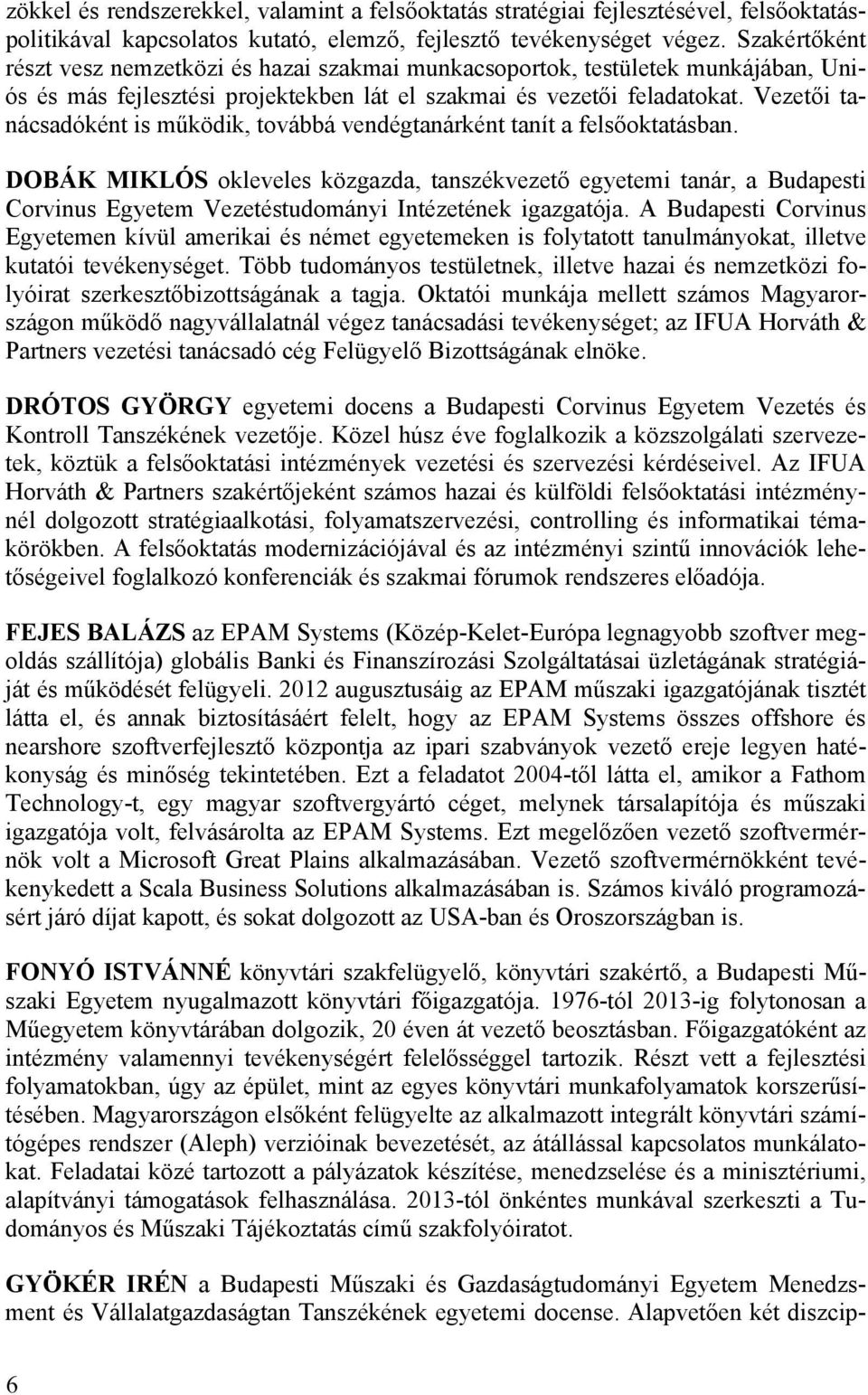 zökkel és rendszerekkel, valamint a felsőoktatás stratégiai fejlesztésével, felsőoktatáspolitikával kapcsolatos kutató, elemző, fejlesztő tevékenységet végez. Szakértőként részt vesz nemzetközi és hazai szakmai munkacsoportok, testületek munkájában, Uniós és más fejlesztési projektekben lát el szakmai és vezetői feladatokat. Vezetői tanácsadóként is működik, továbbá vendégtanárként tanít a felsőoktatásban.

DOBÁK MIKLÓS okleveles közgazda, tanszékvezető egyetemi tanár, a Budapesti Corvinus Egyetem Vezetéstudományi Intézetének igazgatója. A Budapesti Corvinus Egyetemen kívül amerikai és német egyetemeken is folytatott tanulmányokat, illetve kutatói tevékenységet. Több tudományos testületnek, illetve hazai és nemzetközi folyóirat szerkesztőbizottságának a tagja. Oktatói munkája mellett számos Magyarországon működő nagyvállalatnál végez tanácsadási tevékenységet; az IFUA Horváth & Partners vezetési tanácsadó cég Felügyelő Bizottságának elnöke.

DRÓTOS GYÖRGY egyetemi docens a Budapesti Corvinus Egyetem Vezetés és Kontroll Tanszékének vezetője. Közel húsz éve foglalkozik a közszolgálati szervezetek, köztük a felsőoktatási intézmények vezetési és szervezési kérdéseivel. Az IFUA Horváth & Partners szakértőjeként számos hazai és külföldi felsőoktatási intézménynél dolgozott stratégiaalkotási, folyamatszervezési, controlling és informatikai témakörökben. A felsőoktatás modernizációjával és az intézményi szintű innovációk lehetőségeivel foglalkozó konferenciák és szakmai fórumok rendszeres előadója.

FEJES BALÁZS az EPAM Systems (Közép-Kelet-Európa legnagyobb szoftver megoldás szállítója) globális Banki és Finanszírozási Szolgáltatásai üzletágának stratégiáját és működését felügyeli. 2012 augusztusáig az EPAM műszaki igazgatójának tisztét látta el, és annak biztosításáért felelt, hogy az EPAM Systems összes offshore és nearshore szoftverfejlesztő központja az ipari szabványok vezető ereje legyen hatékonyság és minőség tekintetében. Ezt a feladatot 2004-től látta el, amikor a Fathom Technology-t, egy magyar szoftvergyártó céget, melynek társalapítója és műszaki igazgatója volt, felvásárolta az EPAM Systems. Ezt megelőzően vezető szoftvermérnök volt a Microsoft Great Plains alkalmazásában. Vezető szoftvermérnökként tevékenykedett a Scala Business Solutions alkalmazásában is. Számos kiváló programozásért járó díjat kapott, és sokat dolgozott az USA-ban és Oroszországban is.

FONYÓ ISTVÁNNÉ könyvtári szakfelügyelő, könyvtári szakértő, a Budapesti Műszaki Egyetem nyugalmazott könyvtári főigazgatója. 1976-tól 2013-ig folytonosan a Műegyetem könyvtárában dolgozik, 20 éven át vezető beosztásban. Főigazgatóként az intézmény valamennyi tevékenységért felelősséggel tartozik. Részt vett a fejlesztési folyamatokban, úgy az épület, mint az egyes könyvtári munkafolyamatok korszerűsítésében. Magyarországon elsőként felügyelte az alkalmazott integrált könyvtári számítógépes rendszer (Aleph) verzióinak bevezetését, az átállással kapcsolatos munkálatokat. Feladatai közé tartozott a pályázatok készítése, menedzselése és a minisztériumi, alapítványi támogatások felhasználása. 2013-tól önkéntes munkával szerkeszti a Tudományos és Műszaki Tájékoztatás című szakfolyóiratot.

GYÖKÉR IRÉN a Budapesti Műszaki és Gazdaságtudományi Egyetem Menedzsment és Vállalatgazdaságtan Tanszékének egyetemi docense. Alapvetően két diszcip-

6